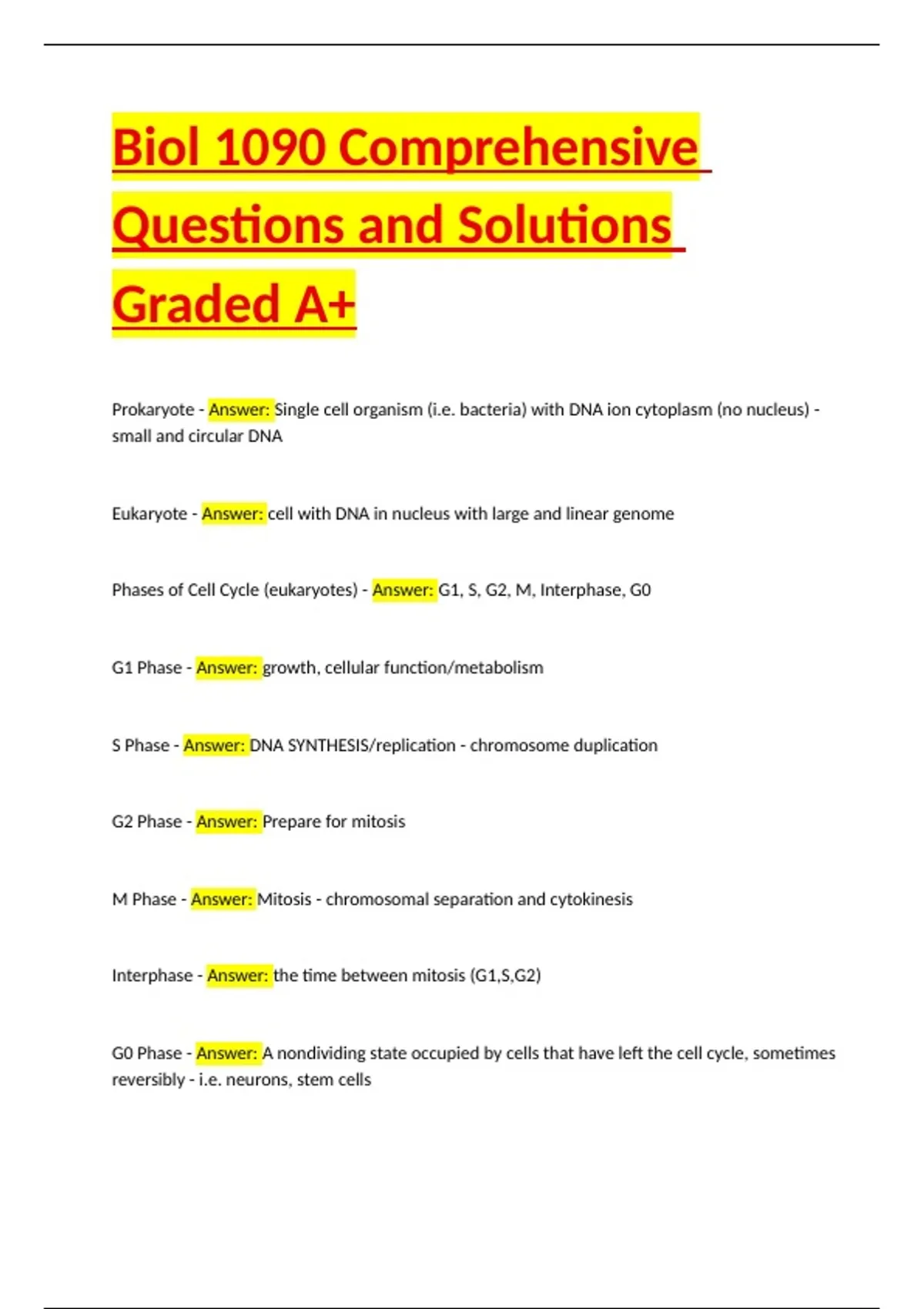 Biol 1090 Comprehensive Questions and Solutions Graded A+

Prokaryote - Answer: Single cell organism (i.e. bacteria) with DNA ion cytoplasm (no nucleus) - small and circular DNA

Eukaryote - Answer: cell with DNA in nucleus with large and linear genome

Phases of Cell Cycle (eukaryotes) - Answer: G1, S, G2, M, Interphase, G0

G1 Phase - Answer: growth, cellular function/metabolism

S Phase - Answer: DNA SYNTHESIS/replication - chromosome duplication

G2 Phase - Answer: Prepare for mitosis

M Phase - Answer: Mitosis - chromosomal separation and cytokinesis

Interphase - Answer: the time between mitosis (G1,S,G2)

G0 Phase - Answer: A nondividing state occupied by cells that have left the cell cycle, sometimes reversibly - i.e. neurons, stem cells